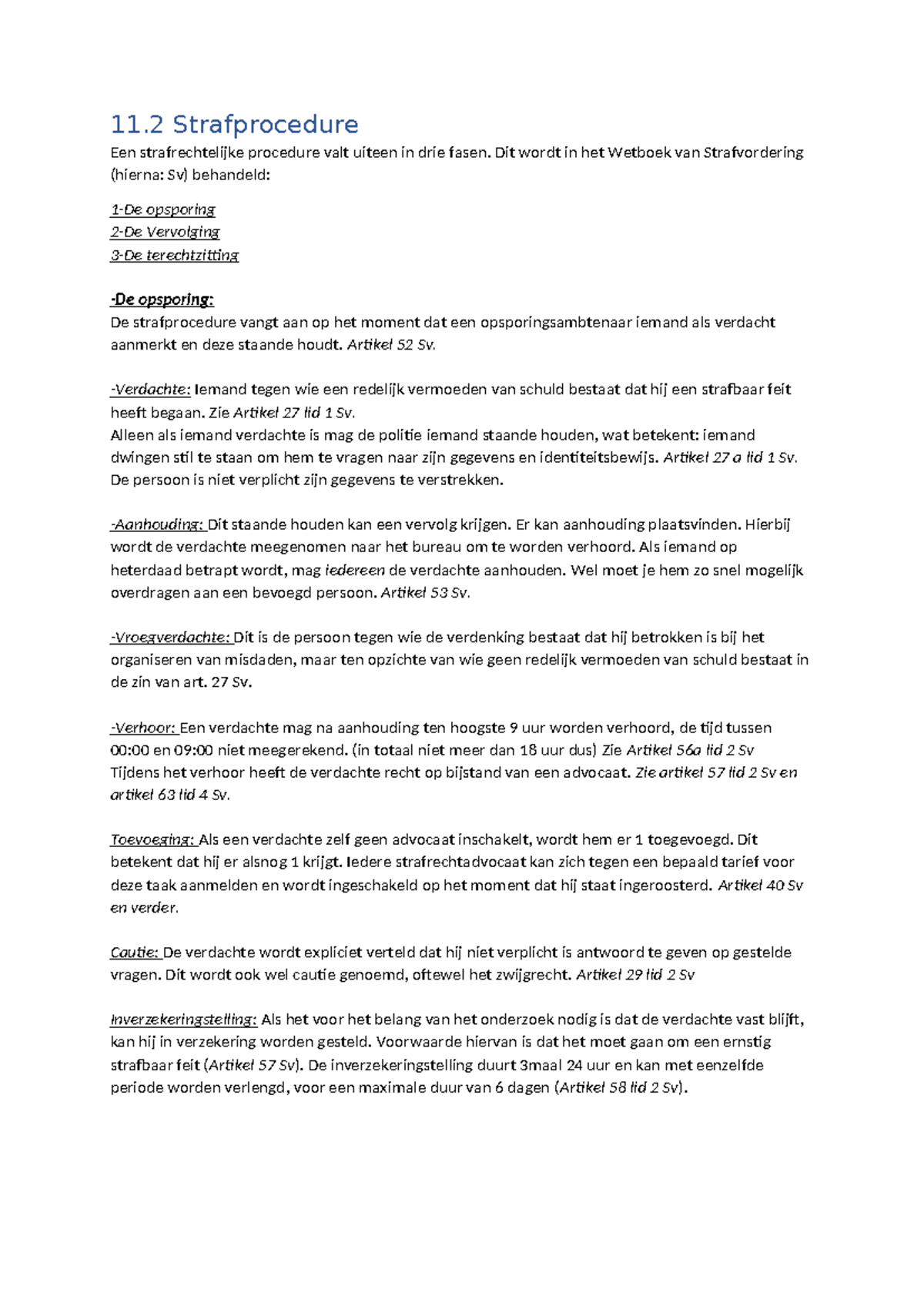 11.2 Strafprocedure

Een strafrechtelijke procedure valt uiteen in drie fasen. Dit wordt in het Wetboek van Strafvordering (hierna: Sv) behandeld:

1-De opsporing
2-De Vervolging
3-De terechtzitting

-De opsporing:
De strafprocedure vangt aan op het moment dat een opsporingsambtenaar iemand als verdacht aanmerkt en deze staande houdt. Artikel 52 Sv.

-Verdachte: Iemand tegen wie een redelijk vermoeden van schuld bestaat dat hij een strafbaar feit heeft begaan. Zie Artikel 27 lid 1 Sv.
Alleen als iemand verdachte is mag de politie iemand staande houden, wat betekent: iemand dwingen stil te staan om hem te vragen naar zijn gegevens en identiteitsbewijs. Artikel 27 a lid 1 Sv. De persoon is niet verplicht zijn gegevens te verstrekken.

-Aanhouding: Dit staande houden kan een vervolg krijgen. Er kan aanhouding plaatsvinden. Hierbij wordt de verdachte meegenomen naar het bureau om te worden verhoord. Als iemand op heterdaad betrapt wordt, mag iedereen de verdachte aanhouden. Wel moet je hem zo snel mogelijk overdragen aan een bevoegd persoon. Artikel 53 Sv.

-Vroegverdachte: Dit is de persoon tegen wie de verdenking bestaat dat hij betrokken is bij het organiseren van misdaden, maar ten opzichte van wie geen redelijk vermoeden van schuld bestaat in de zin van art. 27 Sv.

-Verhoor: Een verdachte mag na aanhouding ten hoogste 9 uur worden verhoord, de tijd tussen 00:00 en 09:00 niet meegerekend. (in totaal niet meer dan 18 uur dus) Zie Artikel 56a lid 2 Sv
Tijdens het verhoor heeft de verdachte recht op bijstand van een advocaat. Zie artikel 57 lid 2 Sv en artikel 63 lid 4 Sv.

Toevoeging: Als een verdachte zelf geen advocaat inschakelt, wordt hem er 1 toegevoegd. Dit betekent dat hij er alsnog 1 krijgt. Iedere strafrechtadvocaat kan zich tegen een bepaald tarief voor deze taak aanmelden en wordt ingeschakeld op het moment dat hij staat ingeroosterd. Artikel 40 Sv en verder.

Cautie: De verdachte wordt expliciet verteld dat hij niet verplicht is antwoord te geven op gestelde vragen. Dit wordt ook wel cautie genoemd, oftewel het zwijgrecht. Artikel 29 lid 2 Sv

Inverzekeringstelling: Als het voor het belang van het onderzoek nodig is dat de verdachte vast blijft, kan hij in verzekering worden gesteld. Voorwaarde hiervan is dat het moet gaan om een ernstig strafbaar feit (Artikel 57 Sv). De inverzekeringstelling duurt 3maal 24 uur en kan met eenzelfde periode worden verlengd, voor een maximale duur van 6 dagen (Artikel 58 lid 2 Sv).